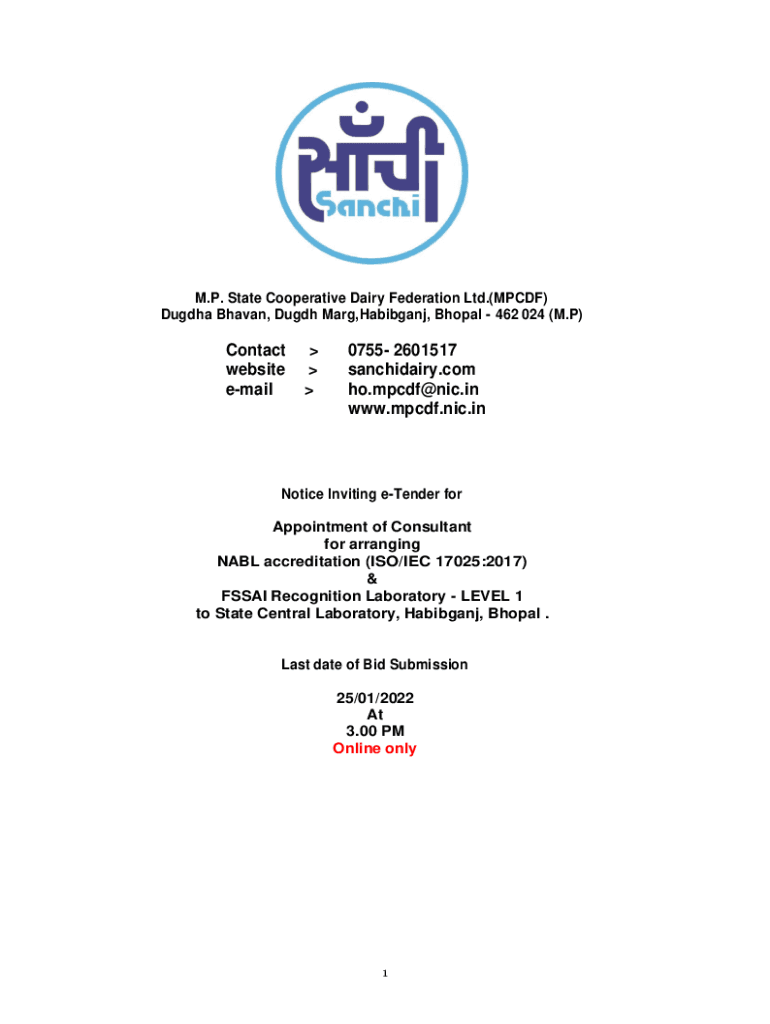 साँची
Sanchi

M.P. State Cooperative Dairy Federation Ltd.(MPCDF)
Dugdha Bhavan, Dugdh Marg,Habibganj, Bhopal - 462 024 (M.P)

Contact > 0755- 2601517
website > sanchidairy.com
e-mail > ho.mpcdf@nic.in
www.mpcdf.nic.in

Notice Inviting e-Tender for

Appointment of Consultant
for arranging
NABL accreditation (ISO/IEC 17025:2017)
&
FSSAI Recognition Laboratory - LEVEL 1
to State Central Laboratory, Habibganj, Bhopal .

Last date of Bid Submission

25/01/2022
At
3.00 PM
Online only

1